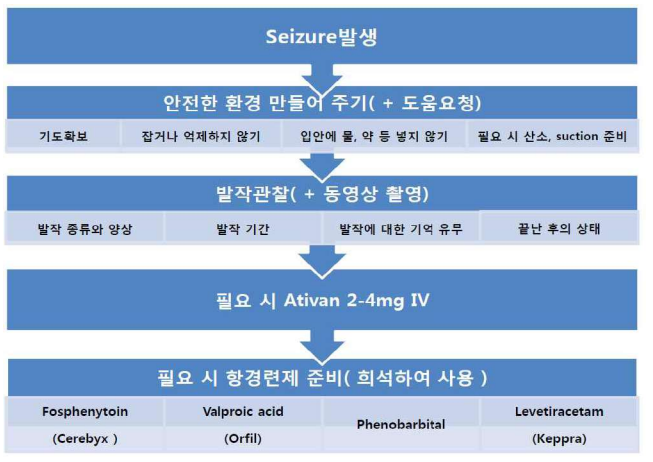 Seizure발생

안전한 환경 만들어 주기( + 도움요청)

기도확보

잡거나 억제하지 않기

입안에 물, 약 등 넣지 않기

필요 시 산소, suction 준비

발작관찰( + 동영상 촬영)

발작 종류와 양상

발작 기간

발작에 대한 기억 유무

끝난 후의 상태

필요 시 Ativan 2-4mg IV

필요 시 항경련제 준비( 희석하여 사용 )

Fosphenytoin (Cerebyx )

Valproic acid (Orfil)

Phenobarbital

Levetiracetam (Keppra)